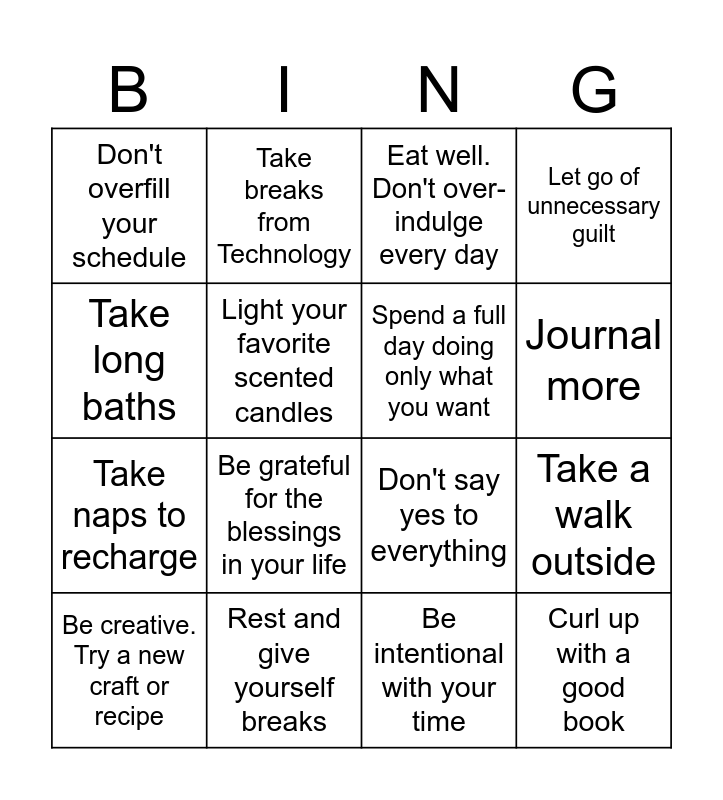 | B | I | N | G |
|---|---|---|---|
| Don't overfill your schedule | Take breaks from Technology | Eat well. Don't over-indulge every day | Let go of unnecessary guilt |
| Take long baths | Light your favorite scented candles | Spend a full day doing only what you want | Journal more |
| Take naps to recharge | Be grateful for the blessings in your life | Don't say yes to everything | Take a walk outside |
| Be creative. Try a new craft or recipe | Rest and give yourself breaks | Be intentional with your time | Curl up with a good book |